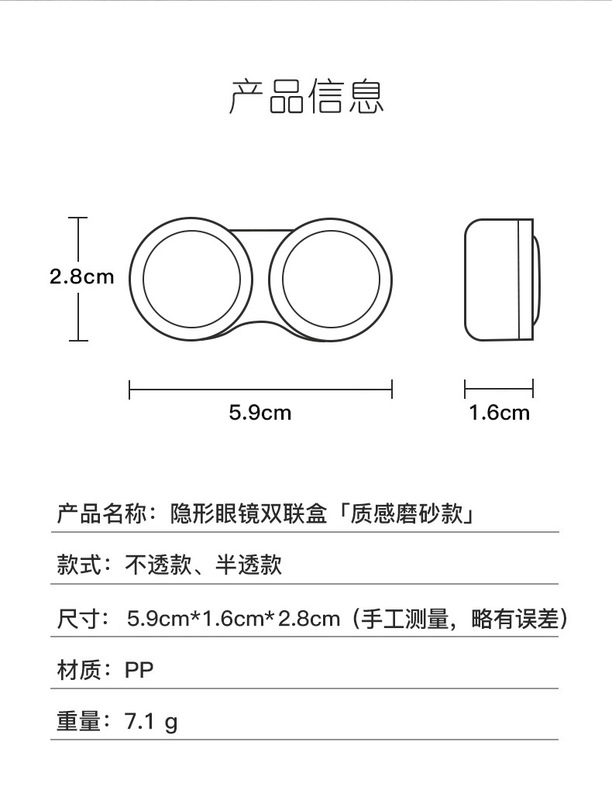 产品信息

2.8cm

5.9cm

1.6cm

产品名称：隐形眼镜双联盒「质感磨砂款」

款式：不透款、半透款

尺寸：5.9cm*1.6cm*2.8cm（手工测量，略有误差）

材质：PP

重量：7.1 g